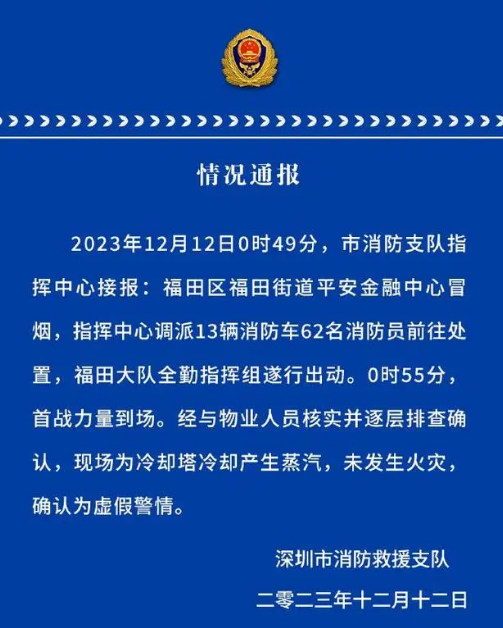 情况通报

2023年12月12日0时49分，市消防支队指挥中心接报：福田区福田街道平安金融中心冒烟，指挥中心调派13辆消防车62名消防员前往处置，福田大队全勤指挥组遂行出动。0时55分，首战力量到场。经与物业人员核实并逐层排查确认，现场为冷却塔冷却产生蒸汽，未发生火灾，确认为虚假警情。

深圳市消防救援支队

二零二三年十二月十二日